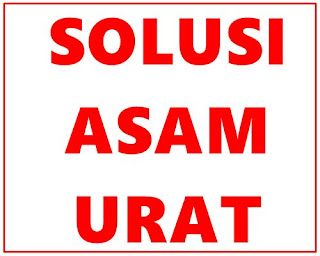 SOLUSI
ASAM
URAT